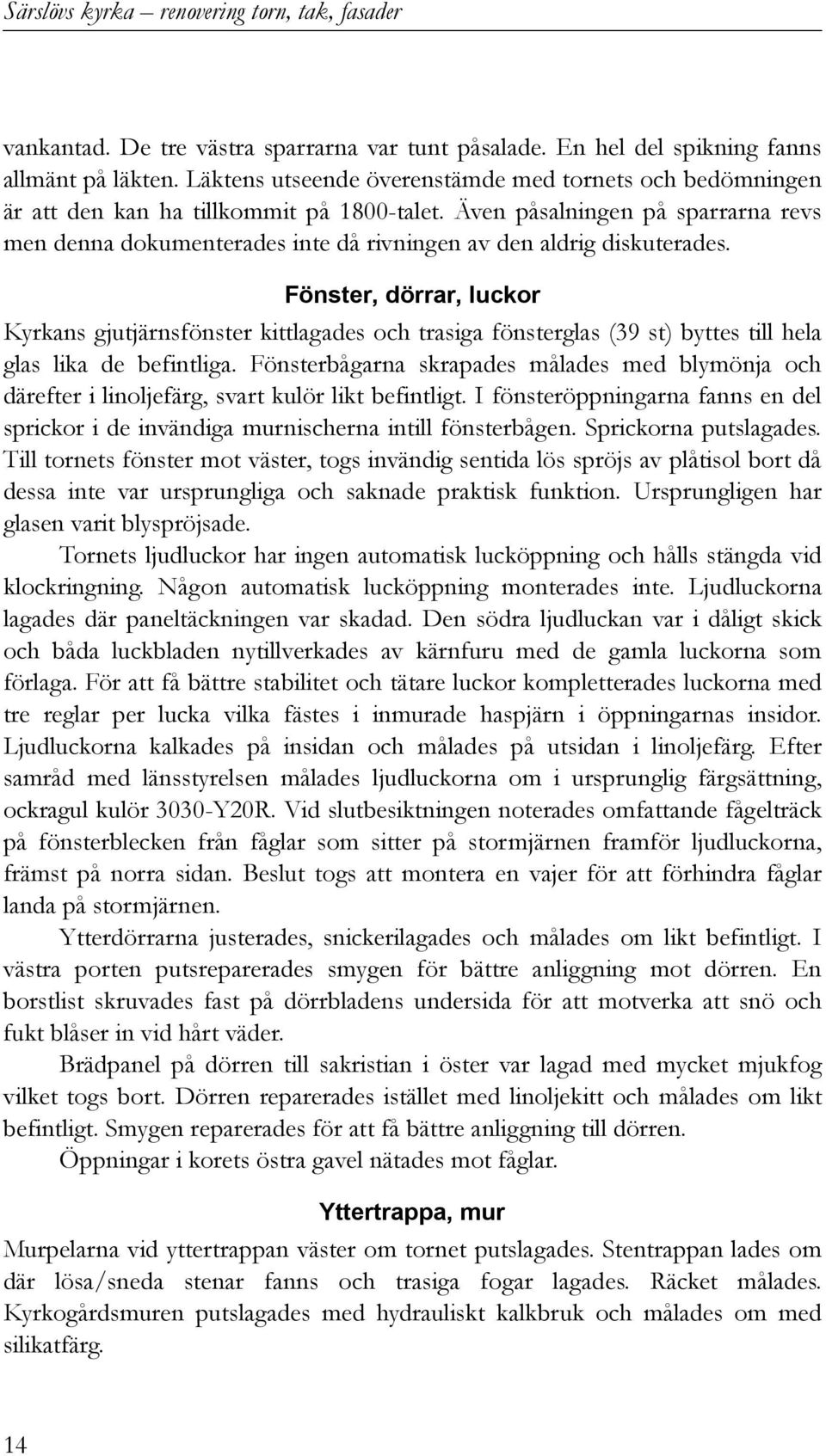 Särslövs kyrka – renovering torn, tak, fasader

vankantad. De tre västra sparrarna var tunt påsalade. En hel del spikning fanns allmänt på läkten. Läktens utseende överenstämde med tornets och bedömningen är att den kan ha tillkommit på 1800-talet. Även påsalningen på sparrarna revs men denna dokumenterades inte då rivningen av den aldrig diskuterades.

Fönster, dörrar, luckor

Kyrkans gjutjärnsfönster kittlagades och trasiga fönsterglas (39 st) byttes till hela glas lika de befintliga. Fönsterbågarna skrapades målades med blymönja och därefter i linoljefärg, svart kulör likt befintligt. I fönsteröppningarna fanns en del sprickor i de invändiga murnischerna intill fönsterbågen. Sprickorna putslagades. Till tornets fönster mot väster, togs invändig sentida lös spröjs av plåtisol bort då dessa inte var ursprungliga och saknade praktisk funktion. Ursprungligen har glasen varit blyspröjsade.

Tornets ljudluckor har ingen automatisk lucköppning och hålls stängda vid klockringning. Någon automatisk lucköppning monterades inte. Ljudluckorna lagades där paneltäckningen var skadad. Den södra ljudluckan var i dåligt skick och båda luckbladen nytillverkades av kärnfuru med de gamla luckorna som förlaga. För att få bättre stabilitet och tätare luckor kompletterades luckorna med tre reglar per lucka vilka fästes i inmurade haspjärn i öppningarnas insidor. Ljudluckorna kalkades på insidan och målades på utsidan i linoljefärg. Efter samråd med länsstyrelsen målades ljudluckorna om i ursprunglig färgsättning, ockragul kulör 3030-Y20R. Vid slutbesiktningen noterades omfattande fågelträck på fönsterblecken från fåglar som sitter på stormjärnen framför ljudluckorna, främst på norra sidan. Beslut togs att montera en vajer för att förhindra fåglar landa på stormjärnen.

Ytterdörrarna justerades, snickerilagades och målades om likt befintligt. I västra porten putsreparerades smygen för bättre anliggning mot dörren. En borstlist skruvades fast på dörrbladens undersida för att motverka att snö och fukt blåser in vid hårt väder.

Brädpanel på dörren till sakristian i öster var lagad med mycket mjukfog vilket togs bort. Dörren reparerades istället med linoljekitt och målades om likt befintligt. Smygen reparerades för att få bättre anliggning till dörren.

Öppningar i korets östra gavel nätades mot fåglar.

Yttertrappa, mur

Murpelarna vid yttertrappan väster om tornet putslagades. Stentrappan lades om där lösa/sneda stenar fanns och trasiga fogar lagades. Räcket målades. Kyrkogårdsmuren putslagades med hydrauliskt kalkbruk och målades om med silikatfärg.

14